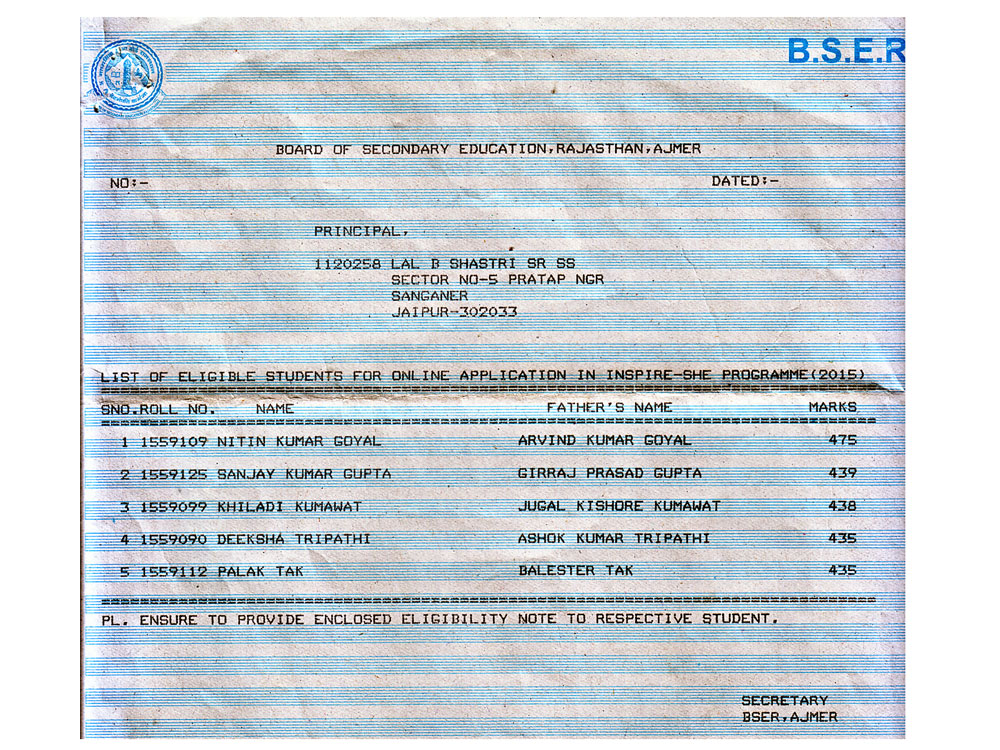 B.S.E.R

BOARD OF SECONDARY EDUCATION,RAJASTHAN,AJMER

NO:- DATED:-

PRINCIPAL,

1120258 LAL B SHASTRI SR SS
SECTOR NO-5 PRATAP NGR
SANGANER
JAIPUR-302033

LIST OF ELIGIBLE STUDENTS FOR ONLINE APPLICATION IN INSPIRE-SHE PROGRAMME(2015)

| SNO. | ROLL NO. | NAME | FATHER'S NAME | MARKS |
|---|---|---|---|---|
| 1 | 1559109 | NITIN KUMAR GOYAL | ARVIND KUMAR GOYAL | 475 |
| 2 | 1559125 | SANJAY KUMAR GUPTA | GIRRAJ PRASAD GUPTA | 439 |
| 3 | 1559099 | KHILADI KUMAWAT | JUGAL KISHORE KUMAWAT | 438 |
| 4 | 1559090 | DEEKSHA TRIPATHI | ASHOK KUMAR TRIPATHI | 435 |
| 5 | 1559112 | PALAK TAK | BALESTER TAK | 435 |

PL. ENSURE TO PROVIDE ENCLOSED ELIGIBILITY NOTE TO RESPECTIVE STUDENT.

SECRETARY
BSER,AJMER